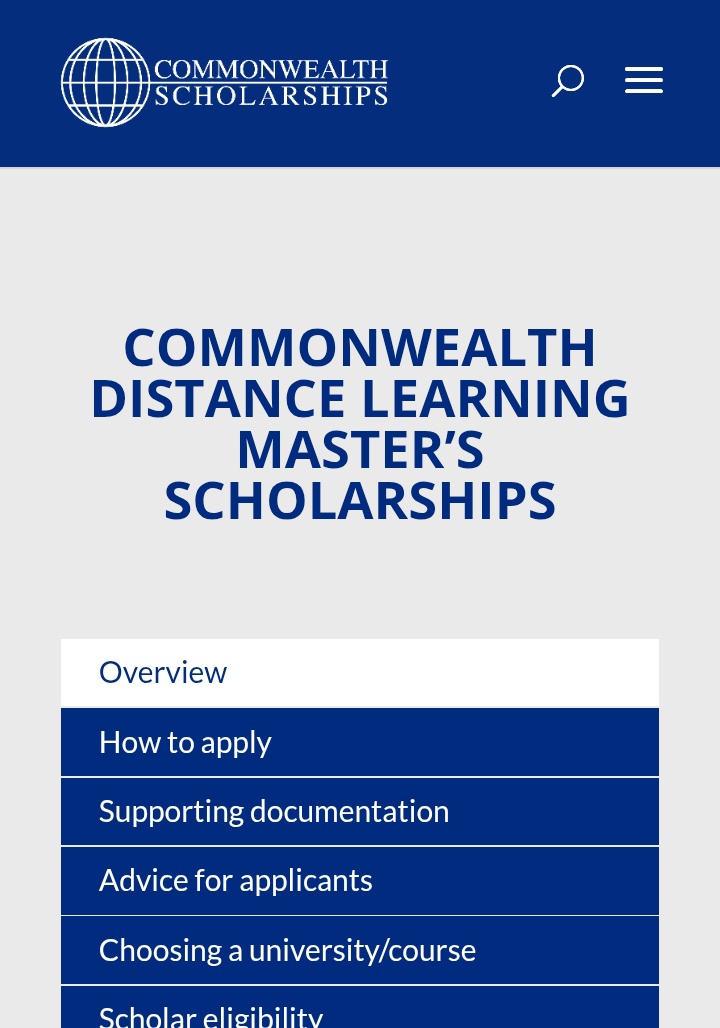 COMMONWEALTH SCHOLARSHIPS

COMMONWEALTH DISTANCE LEARNING MASTER'S SCHOLARSHIPS

Overview

How to apply

Supporting documentation

Advice for applicants

Choosing a university/course

Scholar eligibility